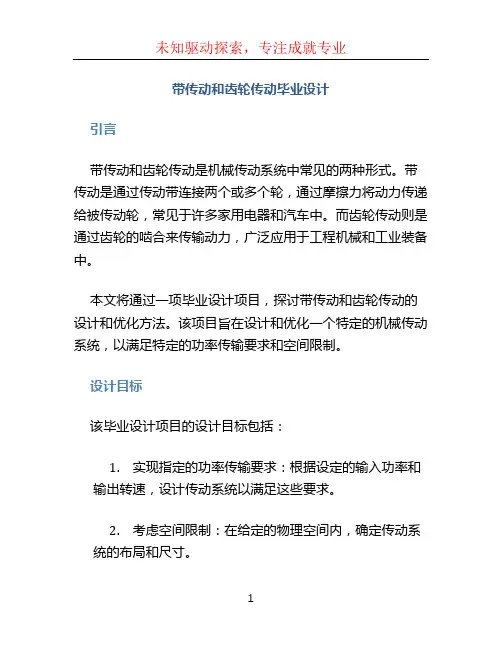 未知驱动探索，专注成就专业

带传动和齿轮传动毕业设计

引言

带传动和齿轮传动是机械传动系统中常见的两种形式。带传动是通过传动带连接两个或多个轮，通过摩擦力将动力传递给被传动轮，常见于许多家用电器和汽车中。而齿轮传动则是通过齿轮的啮合来传输动力，广泛应用于工程机械和工业装备中。

本文将通过一项毕业设计项目，探讨带传动和齿轮传动的设计和优化方法。该项目旨在设计和优化一个特定的机械传动系统，以满足特定的功率传输要求和空间限制。

设计目标

该毕业设计项目的设计目标包括：

1. 实现指定的功率传输要求：根据设定的输入功率和输出转速，设计传动系统以满足这些要求。

2. 考虑空间限制：在给定的物理空间内，确定传动系统的布局和尺寸。

1